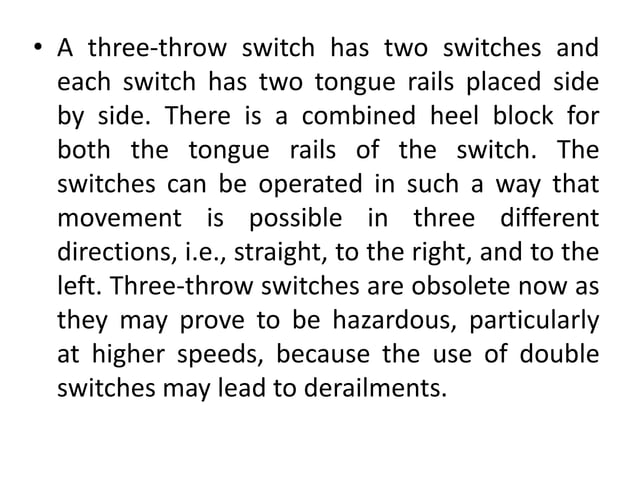 • A three-throw switch has two switches and each switch has two tongue rails placed side by side. There is a combined heel block for both the tongue rails of the switch. The switches can be operated in such a way that movement is possible in three different directions, i.e., straight, to the right, and to the left. Three-throw switches are obsolete now as they may prove to be hazardous, particularly at higher speeds, because the use of double switches may lead to derailments.